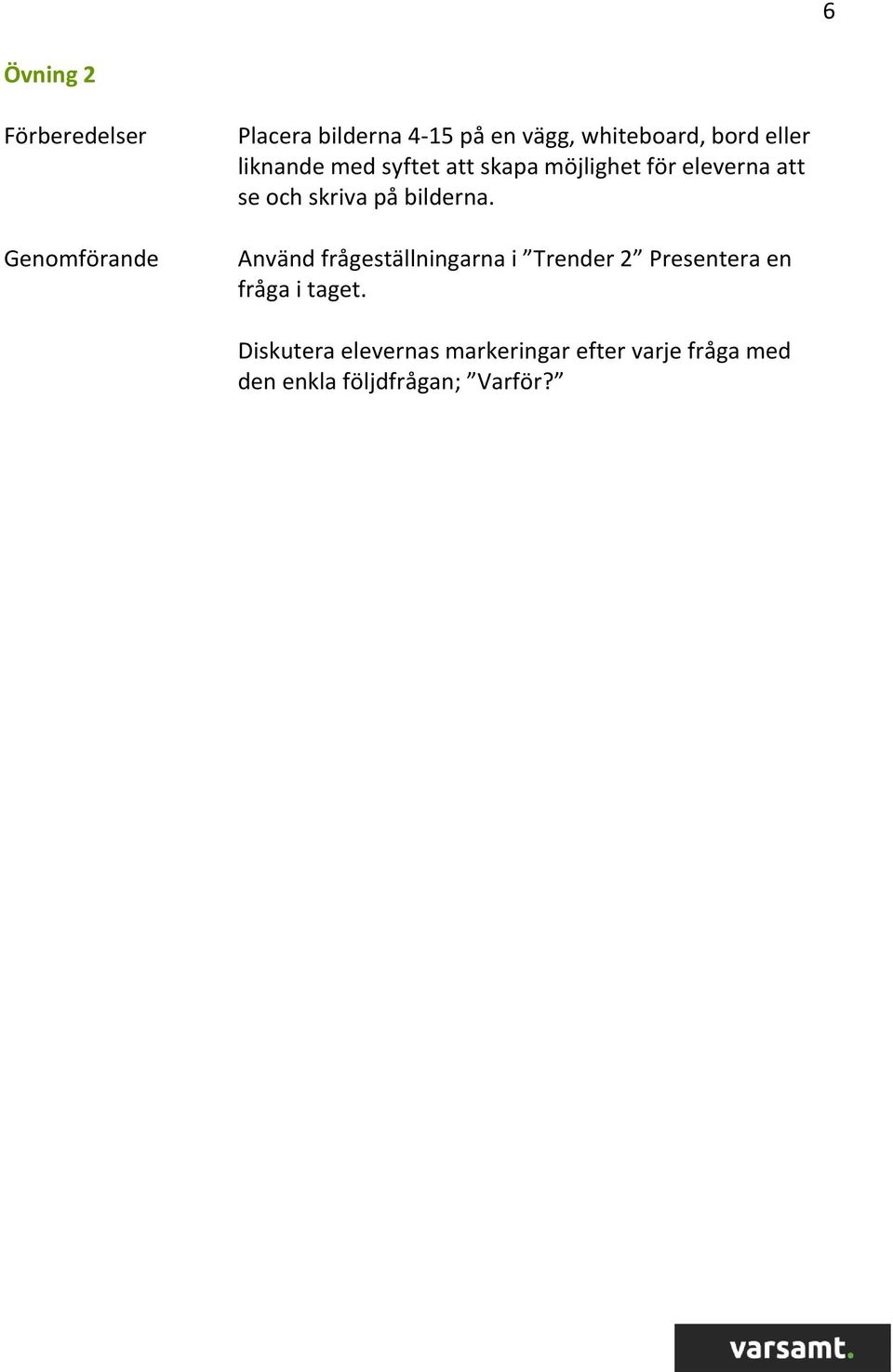 6

Övning 2

Förberedelser

Placera bilderna 4-15 på en vägg, whiteboard, bord eller liknande med syftet att skapa möjlighet för eleverna att se och skriva på bilderna.

Genomförande

Använd frågeställningarna i ”Trender 2” Presentera en fråga i taget.

Diskutera elevernas markeringar efter varje fråga med den enkla följdfrågan; ”Varför?”

varsamt.